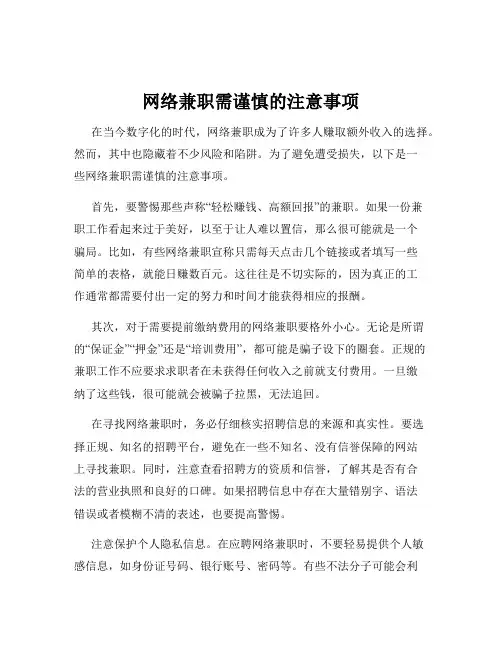 网络兼职需谨慎的注意事项

在当今数字化的时代，网络兼职成为了许多人赚取额外收入的选择。然而，其中也隐藏着不少风险和陷阱。为了避免遭受损失，以下是一些网络兼职需谨慎的注意事项。

首先，要警惕那些声称“轻松赚钱、高额回报”的兼职。如果一份兼职工作看起来过于美好，以至于让人难以置信，那么很可能就是一个骗局。比如，有些网络兼职宣称只需每天点击几个链接或者填写一些简单的表格，就能日赚数百元。这往往是不切实际的，因为真正的工作通常都需要付出一定的努力和时间才能获得相应的报酬。

其次，对于需要提前缴纳费用的网络兼职要格外小心。无论是所谓的“保证金”“押金”还是“培训费用”，都可能是骗子设下的圈套。正规的兼职工作不应要求求职者在未获得任何收入之前就支付费用。一旦缴纳了这些钱，很可能就会被骗子拉黑，无法追回。

在寻找网络兼职时，务必仔细核实招聘信息的来源和真实性。要选择正规、知名的招聘平台，避免在一些不知名、没有信誉保障的网站上寻找兼职。同时，注意查看招聘方的资质和信誉，了解其是否有合法的营业执照和良好的口碑。如果招聘信息中存在大量错别字、语法错误或者模糊不清的表述，也要提高警惕。

注意保护个人隐私信息。在应聘网络兼职时，不要轻易提供个人敏感信息，如身份证号码、银行账号、密码等。有些不法分子可能会利